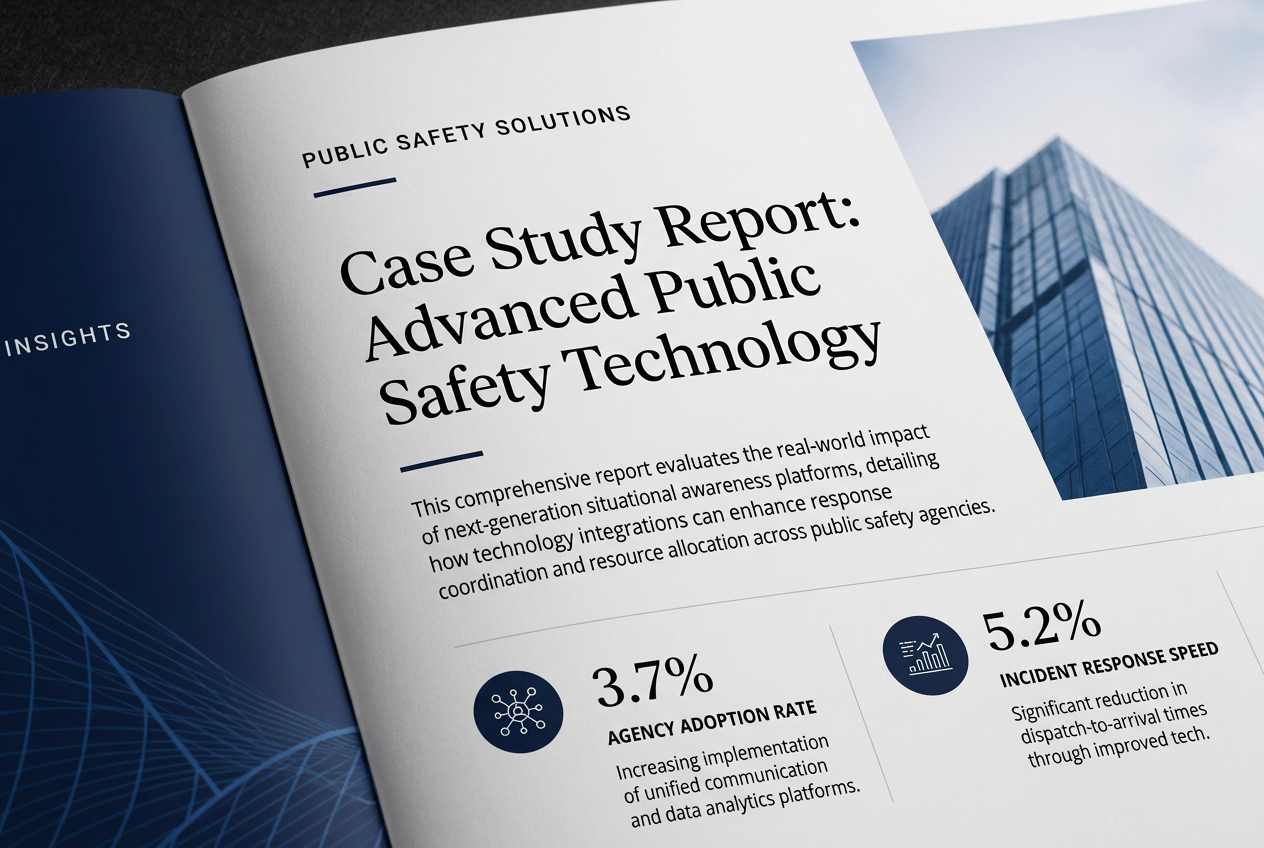 INSIGHTS

PUBLIC SAFETY SOLUTIONS

Case Study Report: Advanced Public Safety Technology

This comprehensive report evaluates the real-world impact of next-generation situational awareness platforms, detailing how technology integrations can enhance response coordination and resource allocation across public safety agencies.

3.7%

AGENCY ADOPTION RATE

Increasing implementation of unified communication and data analytics platforms.

5.2%

INCIDENT RESPONSE SPEED

Significant reduction in dispatch-to-arrival times through improved tech.